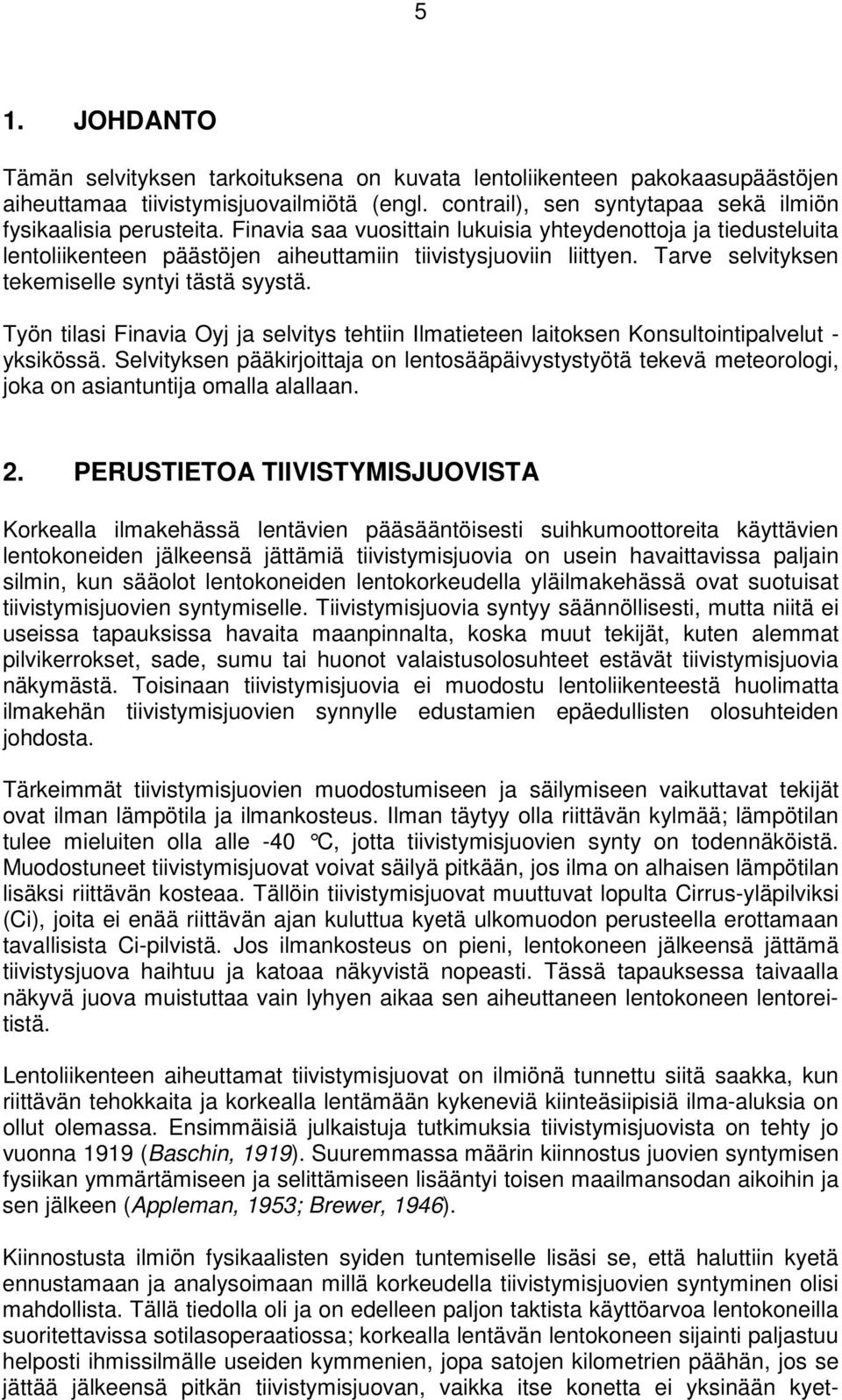 5

1. JOHDANTO

Tämän selvityksen tarkoituksena on kuvata lentoliikenteen pakokaasupäästöjen aiheuttamaa tiivistymisjuovailmiötä (engl. contrail), sen syntytapaa sekä ilmiön fysikaalisia perusteita. Finavia saa vuosittain lukuisia yhteydenottoja ja tiedusteluita lentoliikenteen päästöjen aiheuttamiin tiivistysjuoviin liittyen. Tarve selvityksen tekemiselle syntyi tästä syystä.

Työn tilasi Finavia Oyj ja selvitys tehtiin Ilmatieteen laitoksen Konsultointipalvelut - yksikössä. Selvityksen pääkirjoittaja on lentosääpäivystystyötä tekevä meteorologi, joka on asiantuntija omalla alallaan.

2. PERUSTIETOA TIIVISTYMISJUOVISTA

Korkealla ilmakehässä lentävien pääsääntöisesti suihkumoottoreita käyttävien lentokoneiden jälkeensä jättämiä tiivistymisjuovia on usein havaittavissa paljain silmin, kun sääolot lentokoneiden lentokorkeudella yläilmakehässä ovat suotuisat tiivistymisjuovien syntymiselle. Tiivistymisjuovia syntyy säännöllisesti, mutta niitä ei useissa tapauksissa havaita maanpinnalta, koska muut tekijät, kuten alemmat pilvikerrokset, sade, sumu tai huonot valaistusolosuhteet estävät tiivistymisjuovia näkymästä. Toisinaan tiivistymisjuovia ei muodostu lentoliikenteestä huolimatta ilmakehän tiivistymisjuovien synnylle edustamien epäedullisten olosuhteiden johdosta.

Tärkeimmät tiivistymisjuovien muodostumiseen ja säilymiseen vaikuttavat tekijät ovat ilman lämpötila ja ilmankosteus. Ilman täytyy olla riittävän kylmää; lämpötilan tulee mieluiten olla alle -40 °C, jotta tiivistymisjuovien synty on todennäköistä. Muodostuneet tiivistymisjuovat voivat säilyä pitkään, jos ilma on alhaisen lämpötilan lisäksi riittävän kosteaa. Tällöin tiivistymisjuovat muuttuvat lopulta Cirrus-yläpilviksi (Ci), joita ei enää riittävän ajan kuluttua kyetä ulkomuodon perusteella erottamaan tavallisista Ci-pilvistä. Jos ilmankosteus on pieni, lentokoneen jälkeensä jättämä tiivistysjuova haihtuu ja katoaa näkyvistä nopeasti. Tässä tapauksessa taivaalla näkyvä juova muistuttaa vain lyhyen aikaa sen aiheuttaneen lentokoneen lentoreitistä.

Lentoliikenteen aiheuttamat tiivistymisjuovat on ilmiönä tunnettu siitä saakka, kun riittävän tehokkaita ja korkealla lentämään kykeneviä kiinteäsiipisiä ilma-aluksia on ollut olemassa. Ensimmäisiä julkaistuja tutkimuksia tiivistymisjuovista on tehty jo vuonna 1919 (Baschin, 1919). Suuremmassa määrin kiinnostus juovien syntymisen fysiikan ymmärtämiseen ja selittämiseen lisääntyi toisen maailmansodan aikoihin ja sen jälkeen (Appleman, 1953; Brewer, 1946).

Kiinnostusta ilmiön fysikaalisten syiden tuntemiselle lisäsi se, että haluttiin kyetä ennustamaan ja analysoimaan millä korkeudella tiivistymisjuovien syntyminen olisi mahdollista. Tällä tiedolla oli ja on edelleen paljon taktista käyttöarvoa lentokoneilla suoritettavissa sotilasoperaatiossa; korkealla lentävän lentokoneen sijainti paljastuu helposti ihmissilmälle useiden kymmenien, jopa satojen kilometrien päähän, jos se jättää jälkeensä pitkän tiivistymisjuovan, vaikka itse konetta ei yksinään kyet-